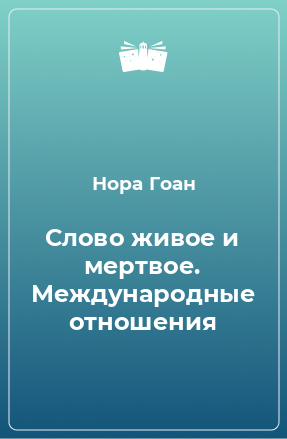 Нора Гоан

Слово живое и мертвое. Международные отношения